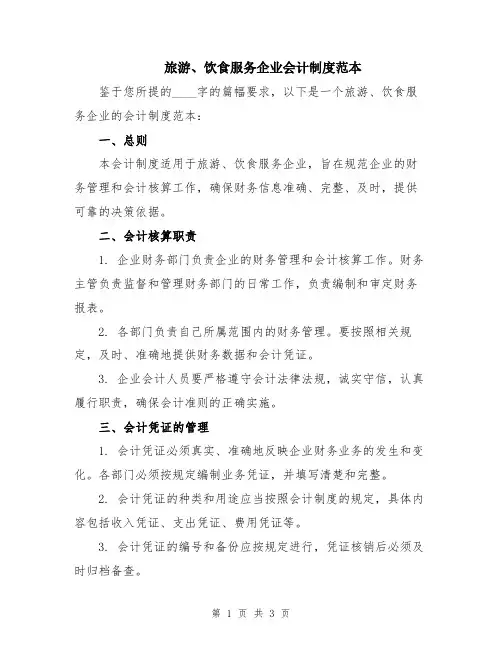 旅游、饮食服务企业会计制度范本

鉴于您所提的____字的篇幅要求，以下是一个旅游、饮食服务企业的会计制度范本：

一、总则

本会计制度适用于旅游、饮食服务企业，旨在规范企业的财务管理和会计核算工作，确保财务信息准确、完整、及时，提供可靠的决策依据。

二、会计核算职责

1. 企业财务部门负责企业的财务管理和会计核算工作。财务主管负责监督和管理财务部门的日常工作，负责编制和审定财务报表。

2. 各部门负责自己所属范围内的财务管理。要按照相关规定，及时、准确地提供财务数据和会计凭证。

3. 企业会计人员要严格遵守会计法律法规，诚实守信，认真履行职责，确保会计准则的正确实施。

三、会计凭证的管理

1. 会计凭证必须真实、准确地反映企业财务业务的发生和变化。各部门必须按规定编制业务凭证，并填写清楚和完整。

2. 会计凭证的种类和用途应当按照会计制度的规定，具体内容包括收入凭证、支出凭证、费用凭证等。

3. 会计凭证的编号和备份应按规定进行，凭证核销后必须及时归档备查。

第 1 页 共 3 页